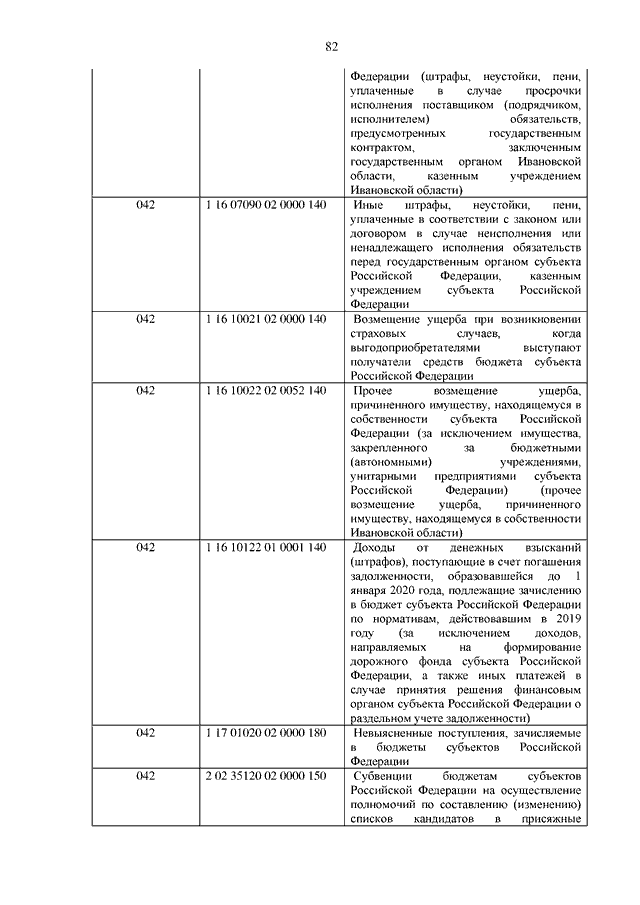 82

|  |  |  |
|---|---|---|
|  |  | Федерации (штрафы, неустойки, пени, уплаченные в случае просрочки исполнения поставщиком (подрядчиком, исполнителем) обязательств, предусмотренных государственным контрактом, заключенным государственным органом Ивановской области, казенным учреждением Ивановской области) |
| 042 | 1 16 07090 02 0000 140 | Иные штрафы, неустойки, пени, уплаченные в соответствии с законом или договором в случае неисполнения или ненадлежащего исполнения обязательств перед государственным органом субъекта Российской Федерации, казенным учреждением субъекта Российской Федерации |
| 042 | 1 16 10021 02 0000 140 | Возмещение ущерба при возникновении страховых случаев, когда выгодоприобретателями выступают получатели средств бюджета субъекта Российской Федерации |
| 042 | 1 16 10022 02 0052 140 | Прочее возмещение ущерба, причиненного имуществу, находящемуся в собственности субъекта Российской Федерации (за исключением имущества, закрепленного за бюджетными (автономными) учреждениями, унитарными предприятиями субъекта Российской Федерации) (прочее возмещение ущерба, причиненного имуществу, находящемуся в собственности Ивановской области) |
| 042 | 1 16 10122 01 0001 140 | Доходы от денежных взысканий (штрафов), поступающие в счет погашения задолженности, образовавшейся до 1 января 2020 года, подлежащие зачислению в бюджет субъекта Российской Федерации по нормативам, действовавшим в 2019 году (за исключением доходов, направляемых на формирование дорожного фонда субъекта Российской Федерации, а также иных платежей в случае принятия решения финансовым органом субъекта Российской Федерации о раздельном учете задолженности) |
| 042 | 1 17 01020 02 0000 180 | Невыясненные поступления, зачисляемые в бюджеты субъектов Российской Федерации |
| 042 | 2 02 35120 02 0000 150 | Субвенции бюджетам субъектов Российской Федерации на осуществление полномочий по составлению (изменению) списков кандидатов в присяжные |